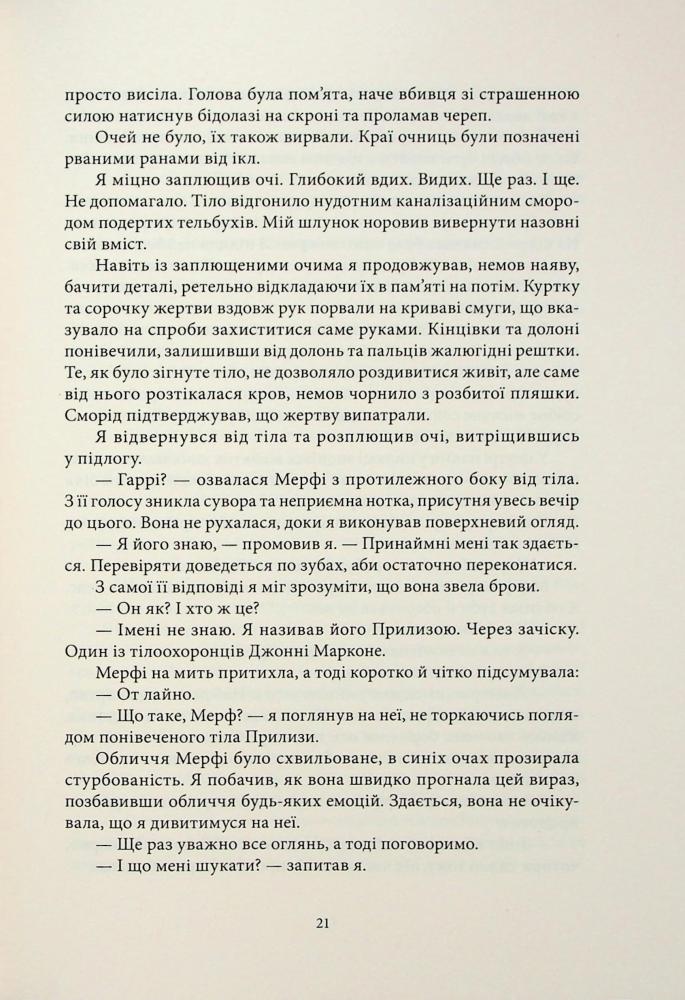 просто висіла. Голова була пом'ята, наче вбивця зі страшенною силою натиснув бідолазі на скроні та проламав череп.

Очей не було, їх також вирвали. Краї очниць були позначені рваними ранами від ікл.

Я міцно заплющив очі. Глибокий вдих. Видих. Ще раз. І ще. Не допомагало. Тіло відгонило нудотним каналізаційним смородом подертих тельбухів. Мій шлунок норовив вивернути назовні свій вміст.

Навіть із заплющеними очима я продовжував, немов наяву, бачити деталі, ретельно відкладаючи їх в пам'яті на потім. Куртку та сорочку жертви вздовж рук порвали на криваві смуги, що вказувало на спроби захиститися саме руками. Кінцівки та долоні понівечили, залишивши від долонь та пальців жалюгідні рештки. Те, як було зігнуте тіло, не дозволяло роздивитися живіт, але саме від нього розтікалася кров, немов чорнило з розбитої пляшки. Сморід підтверджував, що жертву випатрали.

Я відвернувся від тіла та розплющив очі, витріщившись у підлогу.

— Гаррі? — озвалася Мерфі з протилежного боку від тіла. З її голосу зникла сувора та неприємна нотка, присутня увесь вечір до цього. Вона не рухалася, доки я виконував поверхневий огляд.

— Я його знаю, — промовив я. — Принаймні мені так здається. Перевіряти доведеться по зубах, аби остаточно переконатися.

З самої її відповіді я міг зрозуміти, що вона звела брови.

— Он як? І хто ж це?

— Імені не знаю. Я називав його Прилизою. Через зачіску. Один із тілоохоронців Джонні Марконе.

Мерфі на мить притихла, а тоді коротко й чітко підсумувала:

— От лайно.

— Що таке, Мерф? — я поглянув на неї, не торкаючись поглядом понівеченого тіла Прилизи.

Обличчя Мерфі було схвильоване, в синіх очах прозирала стурбованість. Я побачив, як вона швидко прогнала цей вираз, позбавивши обличчя будь-яких емоцій. Здається, вона не очікувала, що я дивитимуся на неї.

— Ще раз уважно все оглянь, а тоді поговоримо.

— І що мені шукати? — запитав я.

21